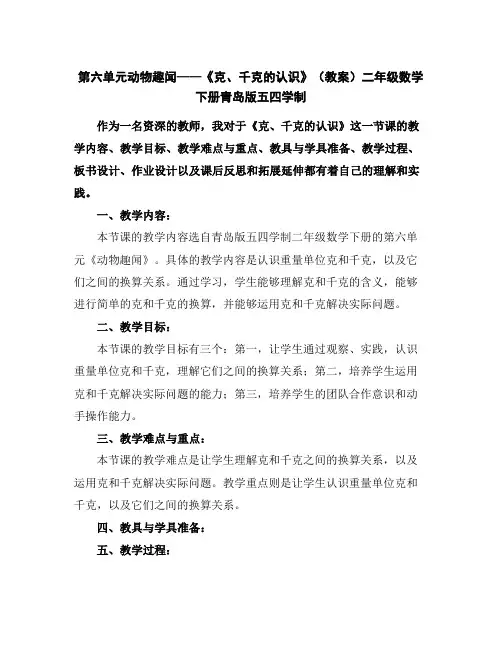 第六单元动物趣闻——《克、千克的认识》（教案）二年级数学下册青岛版五四学制

作为一名资深的教师，我对于《克、千克的认识》这一节课的教学内容、教学目标、教学难点与重点、教具与学具准备、教学过程、板书设计、作业设计以及课后反思和拓展延伸都有着自己的理解和实践。

一、教学内容：

本节课的教学内容选自青岛版五四学制二年级数学下册的第六单元《动物趣闻》。具体的教学内容是认识重量单位克和千克，以及它们之间的换算关系。通过学习，学生能够理解克和千克的含义，能够进行简单的克和千克的换算，并能够运用克和千克解决实际问题。

二、教学目标：

本节课的教学目标有三个：第一，让学生通过观察、实践，认识重量单位克和千克，理解它们之间的换算关系；第二，培养学生运用克和千克解决实际问题的能力；第三，培养学生的团队合作意识和动手操作能力。

三、教学难点与重点：

本节课的教学难点是让学生理解克和千克之间的换算关系，以及运用克和千克解决实际问题。教学重点则是让学生认识重量单位克和千克，以及它们之间的换算关系。

四、教具与学具准备：

五、教学过程：